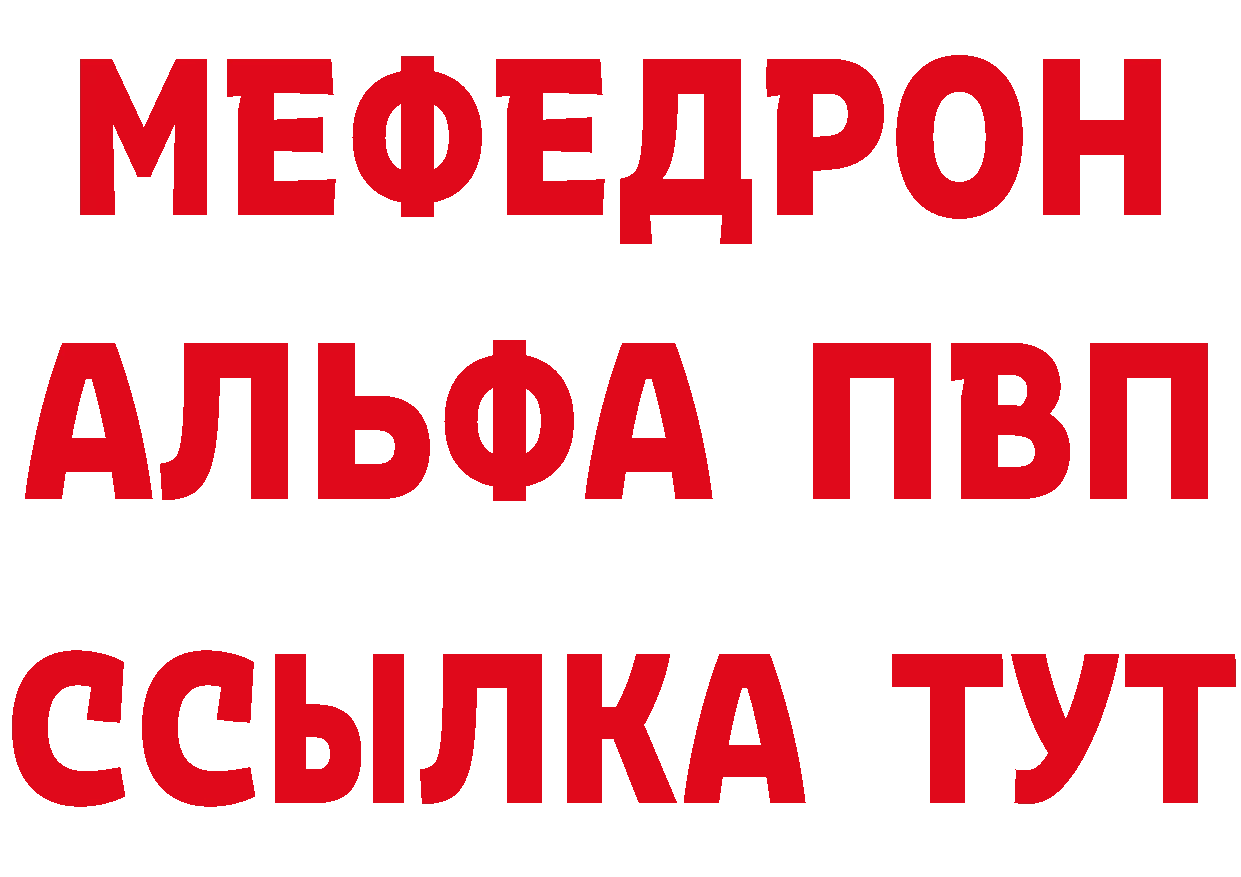 МЕФЕДРОН
АЛЬФА ПВП
ССЫЛКА ТУТ